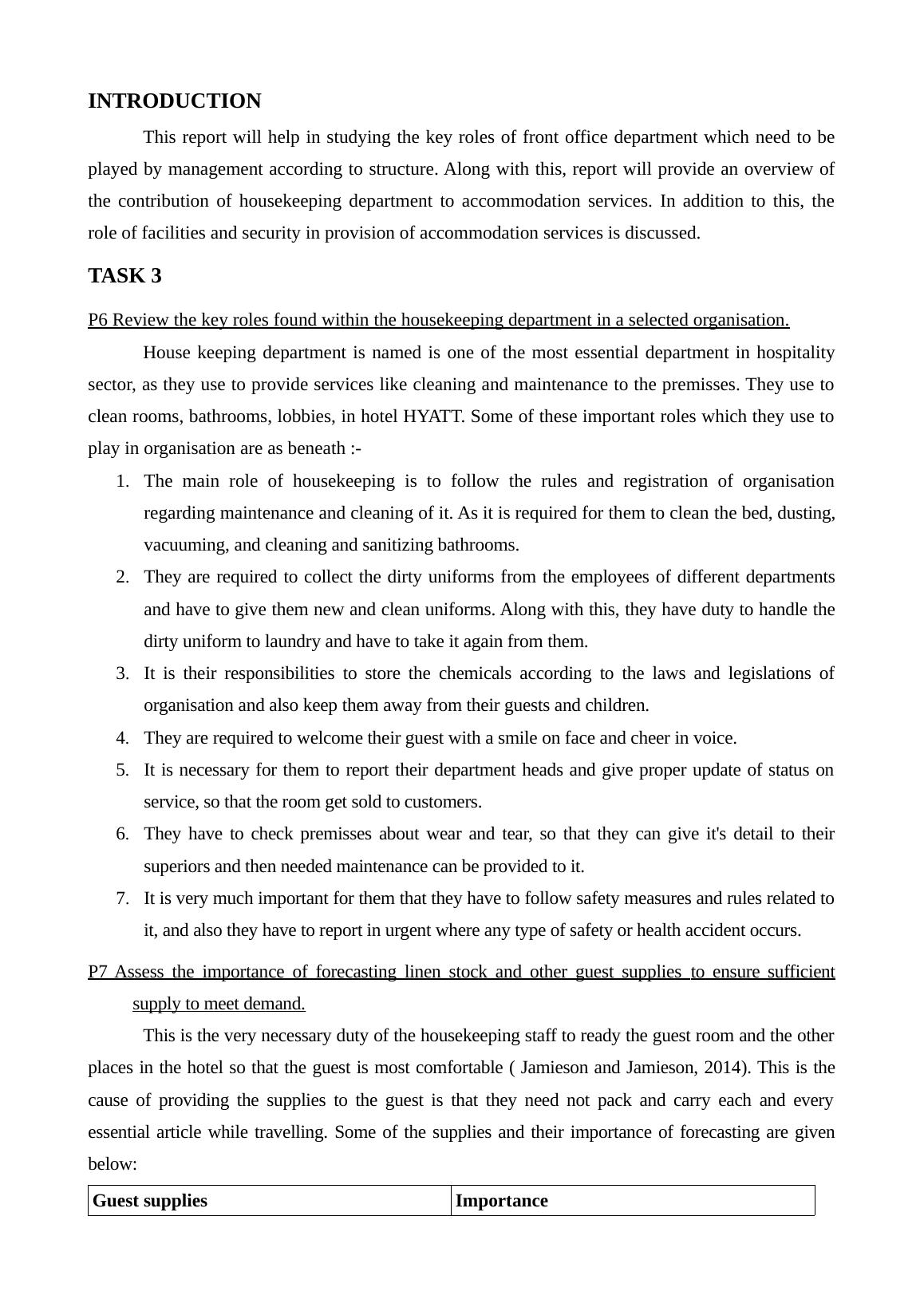 INTRODUCTION

This report will help in studying the key roles of front office department which need to be played by management according to structure. Along with this, report will provide an overview of the contribution of housekeeping department to accommodation services. In addition to this, the role of facilities and security in provision of accommodation services is discussed.

TASK 3

P6 Review the key roles found within the housekeeping department in a selected organisation.

House keeping department is named is one of the most essential department in hospitality sector, as they use to provide services like cleaning and maintenance to the premisses. They use to clean rooms, bathrooms, lobbies, in hotel HYATT. Some of these important roles which they use to play in organisation are as beneath :-

1. The main role of housekeeping is to follow the rules and registration of organisation regarding maintenance and cleaning of it. As it is required for them to clean the bed, dusting, vacuuming, and cleaning and sanitizing bathrooms.
2. They are required to collect the dirty uniforms from the employees of different departments and have to give them new and clean uniforms. Along with this, they have duty to handle the dirty uniform to laundry and have to take it again from them.
3. It is their responsibilities to store the chemicals according to the laws and legislations of organisation and also keep them away from their guests and children.
4. They are required to welcome their guest with a smile on face and cheer in voice.
5. It is necessary for them to report their department heads and give proper update of status on service, so that the room get sold to customers.
6. They have to check premisses about wear and tear, so that they can give it's detail to their superiors and then needed maintenance can be provided to it.
7. It is very much important for them that they have to follow safety measures and rules related to it, and also they have to report in urgent where any type of safety or health accident occurs.

P7 Assess the importance of forecasting linen stock and other guest supplies to ensure sufficient supply to meet demand.

This is the very necessary duty of the housekeeping staff to ready the guest room and the other places in the hotel so that the guest is most comfortable ( Jamieson and Jamieson, 2014). This is the cause of providing the supplies to the guest is that they need not pack and carry each and every essential article while travelling. Some of the supplies and their importance of forecasting are given below:

| Guest supplies | Importance |
|---|---|